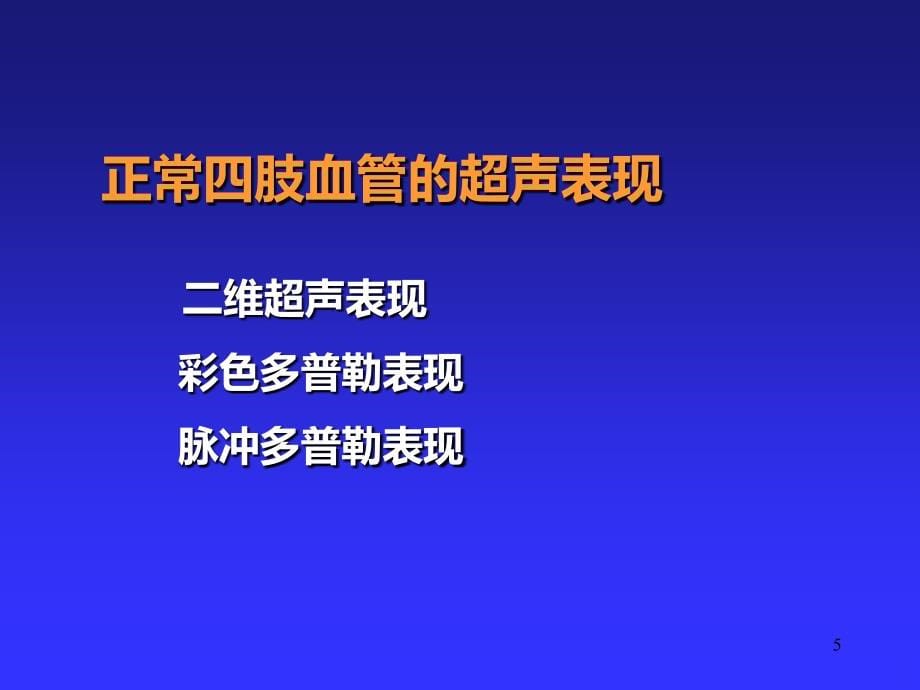 正常四肢血管的超声表现

二维超声表现

彩色多普勒表现

脉冲多普勒表现

5